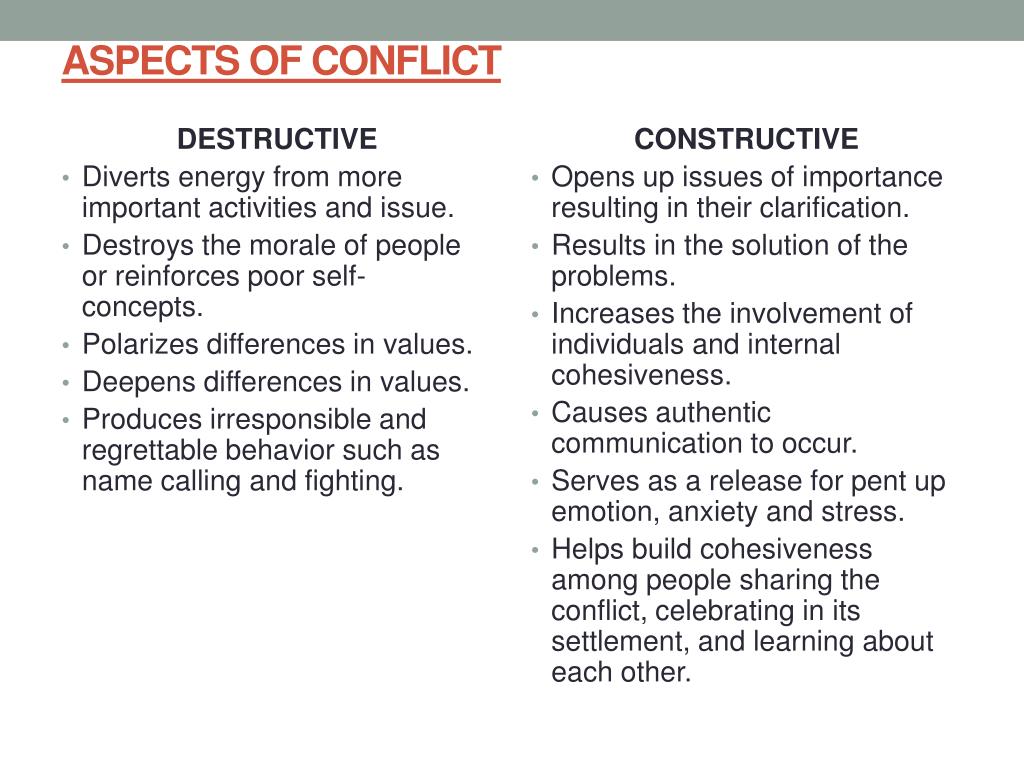 ASPECTS OF CONFLICT

DESTRUCTIVE

• Diverts energy from more important activities and issue.
• Destroys the morale of people or reinforces poor self-concepts.
• Polarizes differences in values.
• Deepens differences in values.
• Produces irresponsible and regrettable behavior such as name calling and fighting.

CONSTRUCTIVE

• Opens up issues of importance resulting in their clarification.
• Results in the solution of the problems.
• Increases the involvement of individuals and internal cohesiveness.
• Causes authentic communication to occur.
• Serves as a release for pent up emotion, anxiety and stress.
• Helps build cohesiveness among people sharing the conflict, celebrating in its settlement, and learning about each other.